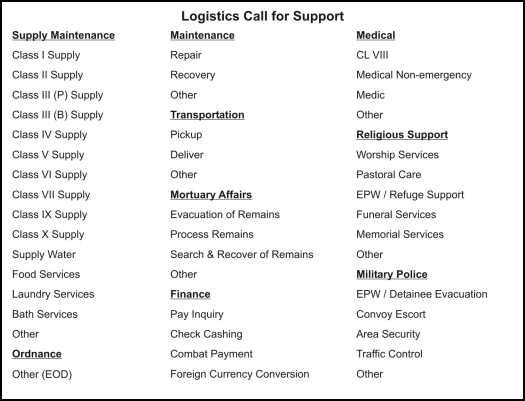 Logistics Call for Support

Supply Maintenance
Class I Supply
Class II Supply
Class III (P) Supply
Class III (B) Supply
Class IV Supply
Class V Supply
Class VI Supply
Class VII Supply
Class IX Supply
Class X Supply
Supply Water
Food Services
Laundry Services
Bath Services
Other
Ordnance
Other (EOD)

Maintenance
Repair
Recovery
Other
Transportation
Pickup
Deliver
Other
Mortuary Affairs
Evacuation of Remains
Process Remains
Search & Recover of Remains
Other
Finance
Pay Inquiry
Check Cashing
Combat Payment
Foreign Currency Conversion

Medical
CL VIII
Medical Non-emergency
Medic
Other
Religious Support
Worship Services
Pastoral Care
EPW / Refuge Support
Funeral Services
Memorial Services
Other
Military Police
EPW / Detainee Evacuation
Convoy Escort
Area Security
Traffic Control
Other